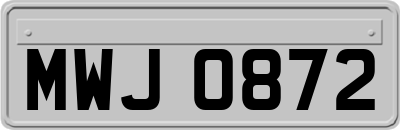 MWJ 0872